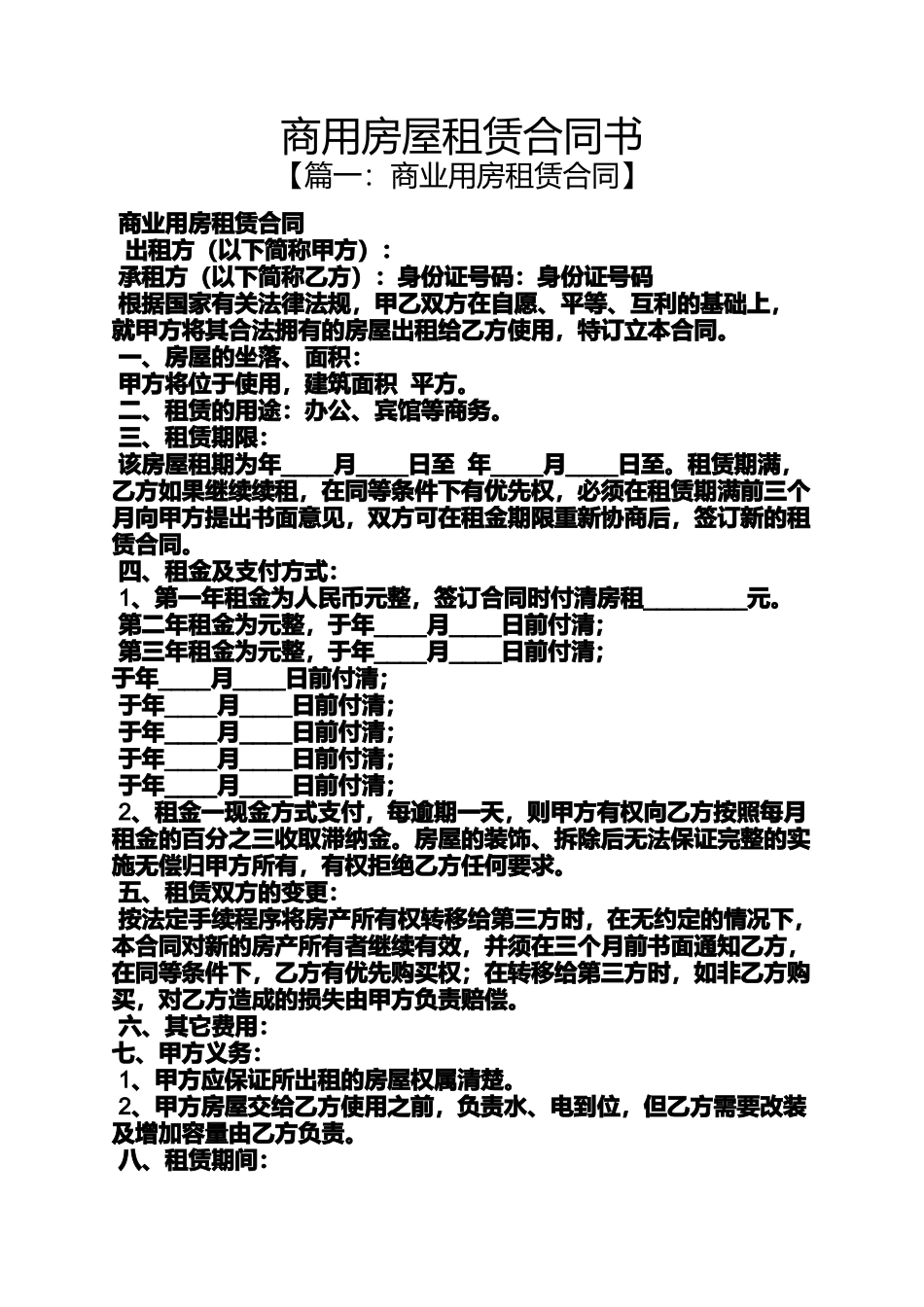 商用房屋租赁合同书
【篇一：商业用房租赁合同】

商业用房租赁合同
出租方（以下简称甲方）：
承租方（以下简称乙方）：身份证号码：身份证号码
根据国家有关法律法规，甲乙双方在自愿、平等、互利的基础上，就甲方将其合法拥有的房屋出租给乙方使用，特订立本合同。
一、房屋的坐落、面积：
甲方将位于使用，建筑面积 平方。
二、租赁的用途：办公、宾馆等商务。
三、租赁期限：
该房屋租期为年____月____日至 年____月____日至。租赁期满，乙方如果继续续租，在同等条件下有优先权，必须在租赁期满前三个月向甲方提出书面意见，双方可在租金期限重新协商后，签订新的租赁合同。
四、租金及支付方式：
1、第一年租金为人民币元整，签订合同时付清房租________元。
第二年租金为元整，于年____月____日前付清；
第三年租金为元整，于年____月____日前付清；
于年____月____日前付清；
于年____月____日前付清；
于年____月____日前付清；
于年____月____日前付清；
于年____月____日前付清；
2、租金一现金方式支付，每逾期一天，则甲方有权向乙方按照每月租金的百分之三收取滞纳金。房屋的装饰、拆除后无法保证完整的实施无偿归甲方所有，有权拒绝乙方任何要求。
五、租赁双方的变更：
按法定手续程序将房产所有权转移给第三方时，在无约定的情况下，本合同对新的房产所有者继续有效，并须在三个月前书面通知乙方，在同等条件下，乙方有优先购买权；在转移给第三方时，如非乙方购买，对乙方造成的损失由甲方负责赔偿。
六、其它费用：
七、甲方义务：
1、甲方应保证所出租的房屋权属清楚。
2、甲方房屋交给乙方使用之前，负责水、电到位，但乙方需要改装及增加容量由乙方负责。
八、租赁期间：